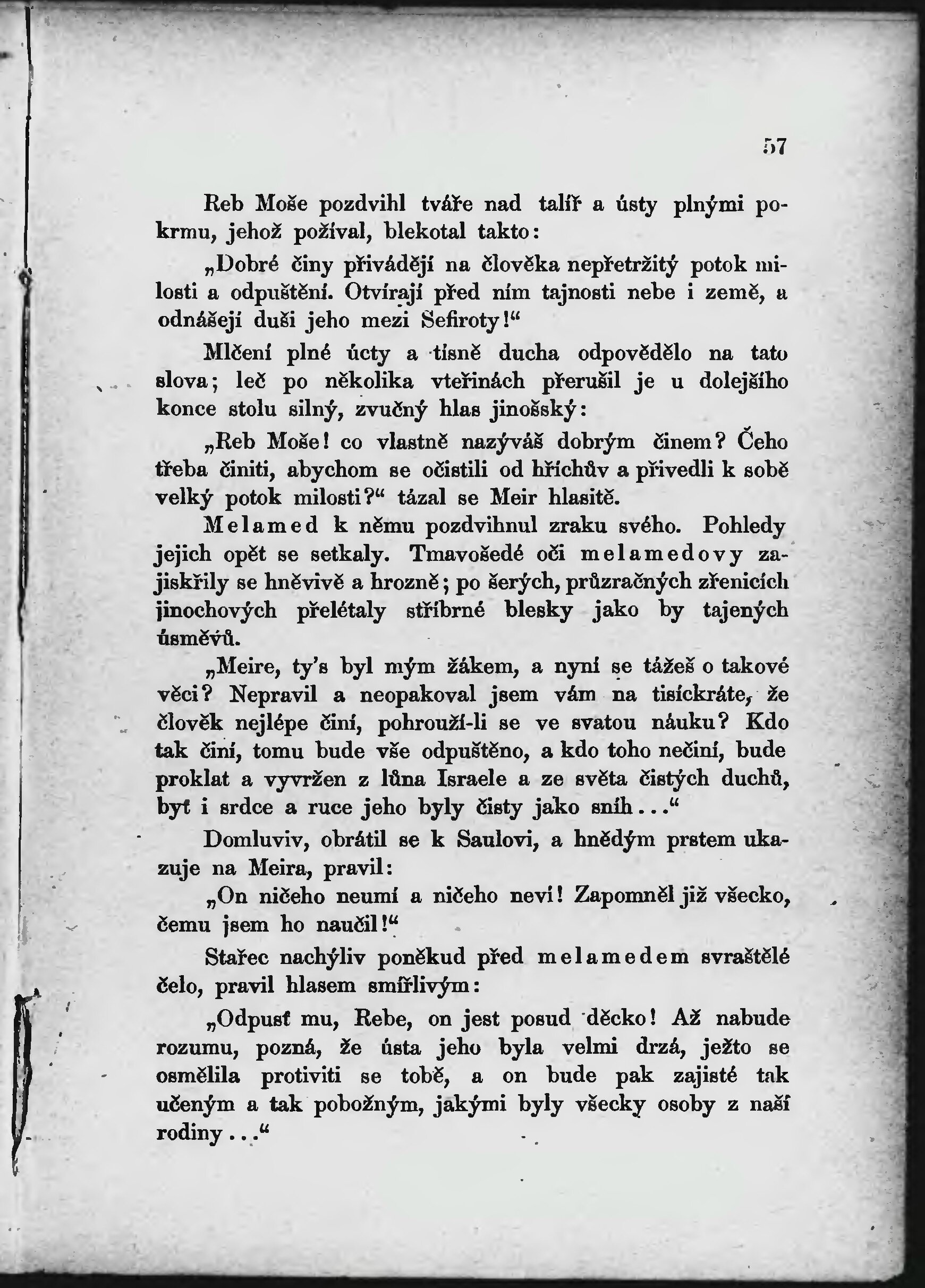 57

Reb Moše pozdvihl tváře nad talíř a ústy plnými pokrmu, jehož požíval, blekotal takto:

„Dobré činy přivádějí na člověka nepřetržitý potok milosti a odpuštění. Otvírají před ním tajnosti nebe i země, a odnášejí duši jeho mezi Sefiroty!“

Mlčení plné úcty a tísně ducha odpovědělo na tato slova; leč po několika vteřinách přerušil je u dolejšího konce stolu silný, zvučný hlas jinošský:

„Reb Moše! co vlastně nazýváš dobrým činem? Čeho třeba činiti, abychom se očistili od hříchův a přivedli k sobě velký potok milosti?“ tázal se Meir hlasitě.

Melamed k němu pozdvihnul zraku svého. Pohledy jejich opět se setkaly. Tmavošedé oči melamedovy zajiskřily se hněvivě a hrozně; po šerých, průzračných zřenicích jinochových přelétaly stříbrné blesky jako by tajených úsměvů.

„Meire, ty's byl mým žákem, a nyní se tážeš o takové věci? Nepravil a neopakoval jsem vám na tisíckráte, že člověk nejlépe činí, pohrouží-li se ve svatou náuku? Kdo tak činí, tomu bude vše odpuštěno, a kdo toho nečiní, bude proklat a vyvržen z lůna Israele a ze světa čistých duchů, byť i srdce a ruce jeho byly čisty jako sníh...“

Domluviv, obrátil se k Saulovi, a hnědým prstem ukazuje na Meira, pravil:

„On ničeho neumí a ničeho neví! Zapomněl již všecko, čemu jsem ho naučil!“

Stařec nachýliv poněkud před melamedem svraštělé čelo, pravil hlasem smířlivým:

„Odpusť mu, Rebe, on jest posud děcko! Až nabude rozumu, pozná, že ústa jeho byla velmi drzá, ježto se osmělila protiviti se tobě, a on bude pak zajisté tak učeným a tak pobožným, jakými byly všecky osoby z naší rodiny...“